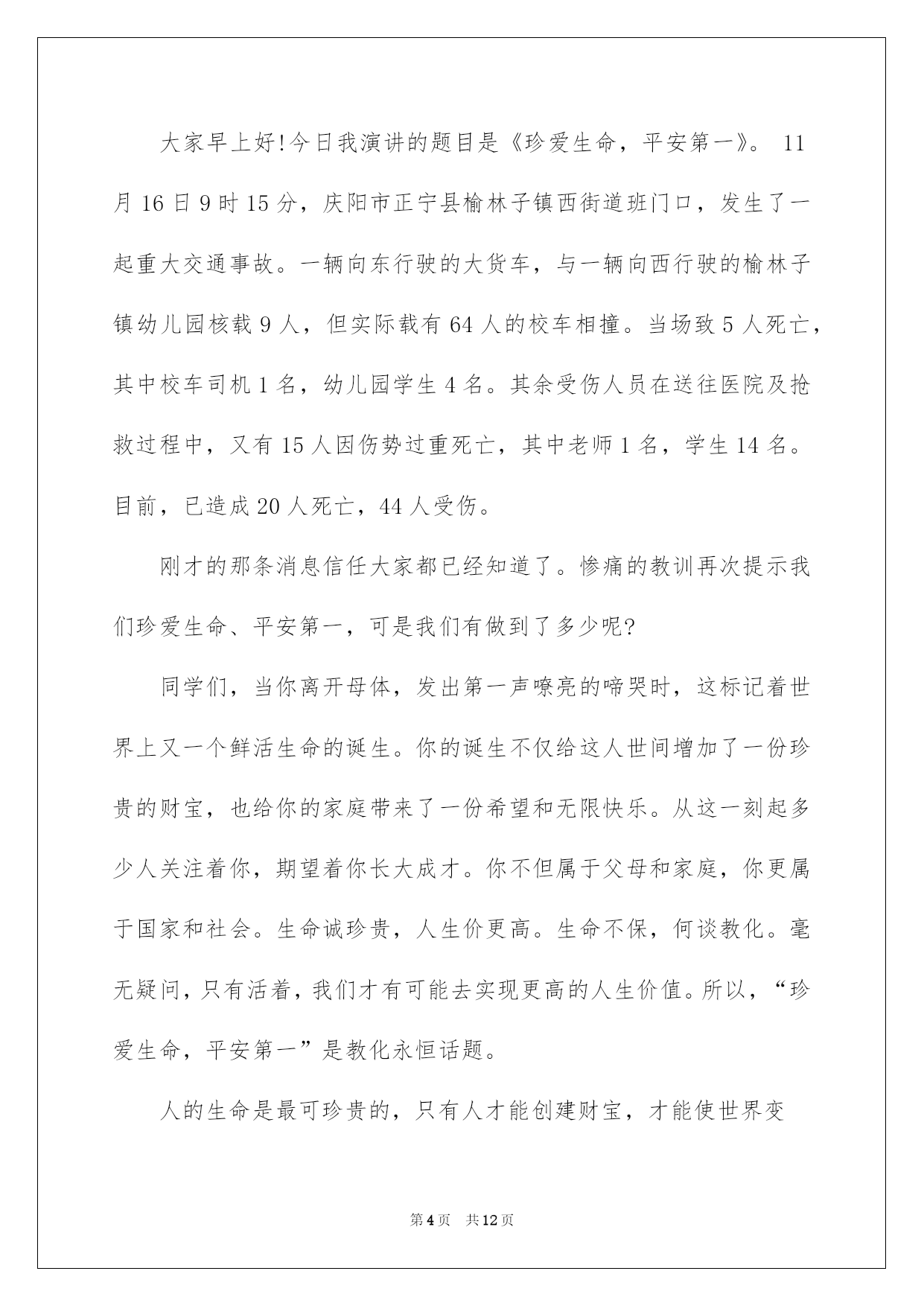 大家早上好!今日我演讲的题目是《珍爱生命，平安第一》。 11月16日9时15分，庆阳市正宁县榆林子镇西街道班门口，发生了一起重大交通事故。一辆向东行驶的大货车，与一辆向西行驶的榆林子镇幼儿园核载9人，但实际载有64人的校车相撞。当场致5人死亡，其中校车司机1名，幼儿园学生4名。其余受伤人员在送往医院及抢救过程中，又有15人因伤势过重死亡，其中老师1名，学生14名。目前，已造成20人死亡，44人受伤。

刚才的那条消息信任大家都已经知道了。惨痛的教训再次提示我们珍爱生命、平安第一，可是我们有做到了多少呢?

同学们，当你离开母体，发出第一声嘹亮的啼哭时，这标记着世界上又一个鲜活生命的诞生。你的诞生不仅给这人世间增加了一份珍贵的财宝，也给你的家庭带来了一份希望和无限快乐。从这一刻起多少人关注着你，期望着你长大成才。你不但属于父母和家庭，你更属于国家和社会。生命诚珍贵，人生价更高。生命不保，何谈教化。毫无疑问，只有活着，我们才有可能去实现更高的人生价值。所以，“珍爱生命，平安第一”是教化永恒话题。

人的生命是最可珍贵的，只有人才能创建财宝，才能使世界变

第4页 共12页